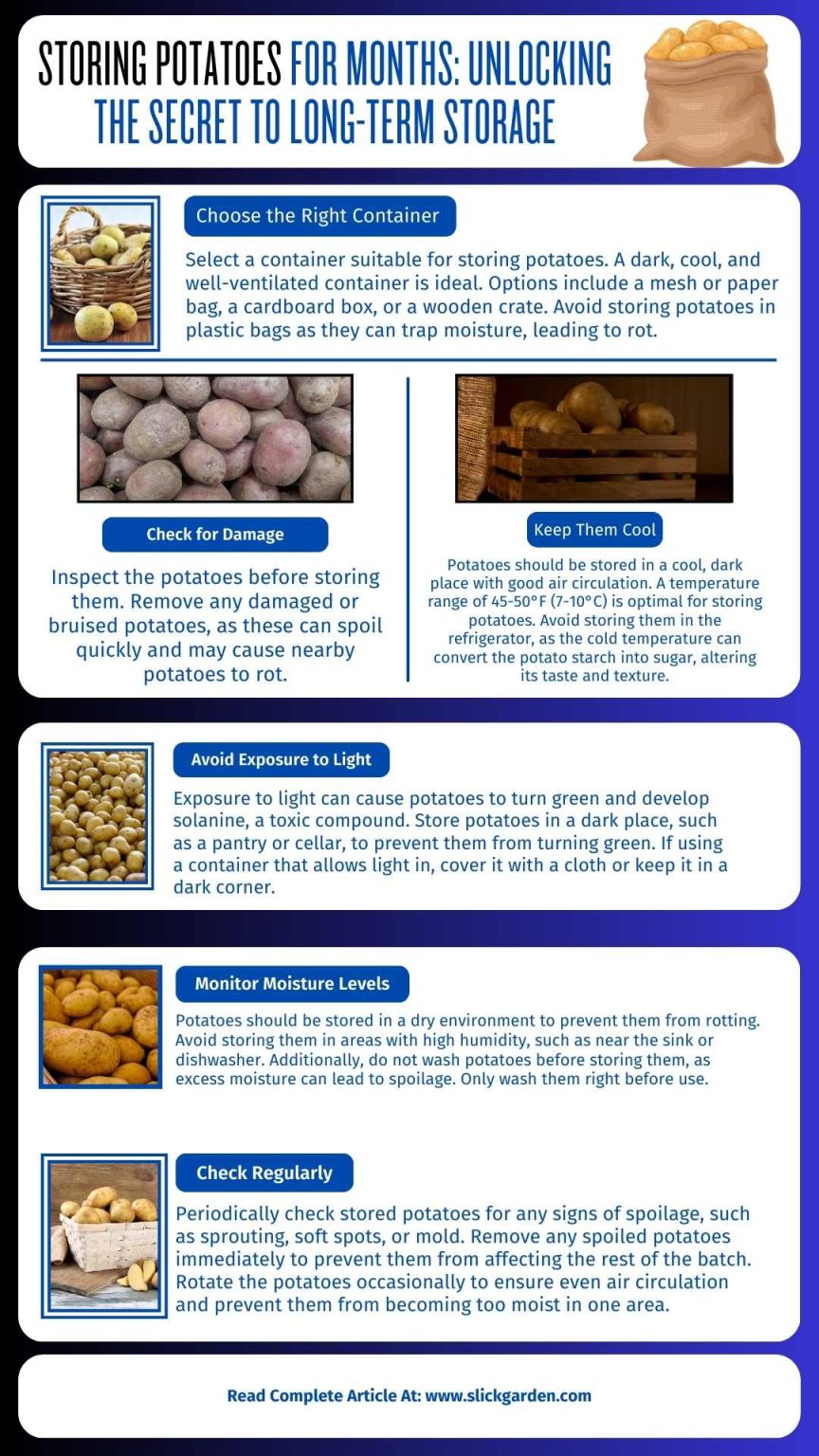 STORING POTATOES FOR MONTHS: UNLOCKING THE SECRET TO LONG-TERM STORAGE

Choose the Right Container

Select a container suitable for storing potatoes. A dark, cool, and well-ventilated container is ideal. Options include a mesh or paper bag, a cardboard box, or a wooden crate. Avoid storing potatoes in plastic bags as they can trap moisture, leading to rot.

Check for Damage

Inspect the potatoes before storing them. Remove any damaged or bruised potatoes, as these can spoil quickly and may cause nearby potatoes to rot.

Keep Them Cool

Potatoes should be stored in a cool, dark place with good air circulation. A temperature range of 45-50°F (7-10°C) is optimal for storing potatoes. Avoid storing them in the refrigerator, as the cold temperature can convert the potato starch into sugar, altering its taste and texture.

Avoid Exposure to Light

Exposure to light can cause potatoes to turn green and develop solanine, a toxic compound. Store potatoes in a dark place, such as a pantry or cellar, to prevent them from turning green. If using a container that allows light in, cover it with a cloth or keep it in a dark corner.

Monitor Moisture Levels

Potatoes should be stored in a dry environment to prevent them from rotting. Avoid storing them in areas with high humidity, such as near the sink or dishwasher. Additionally, do not wash potatoes before storing them, as excess moisture can lead to spoilage. Only wash them right before use.

Check Regularly

Periodically check stored potatoes for any signs of spoilage, such as sprouting, soft spots, or mold. Remove any spoiled potatoes immediately to prevent them from affecting the rest of the batch. Rotate the potatoes occasionally to ensure even air circulation and prevent them from becoming too moist in one area.

Read Complete Article At: www.slickgarden.com